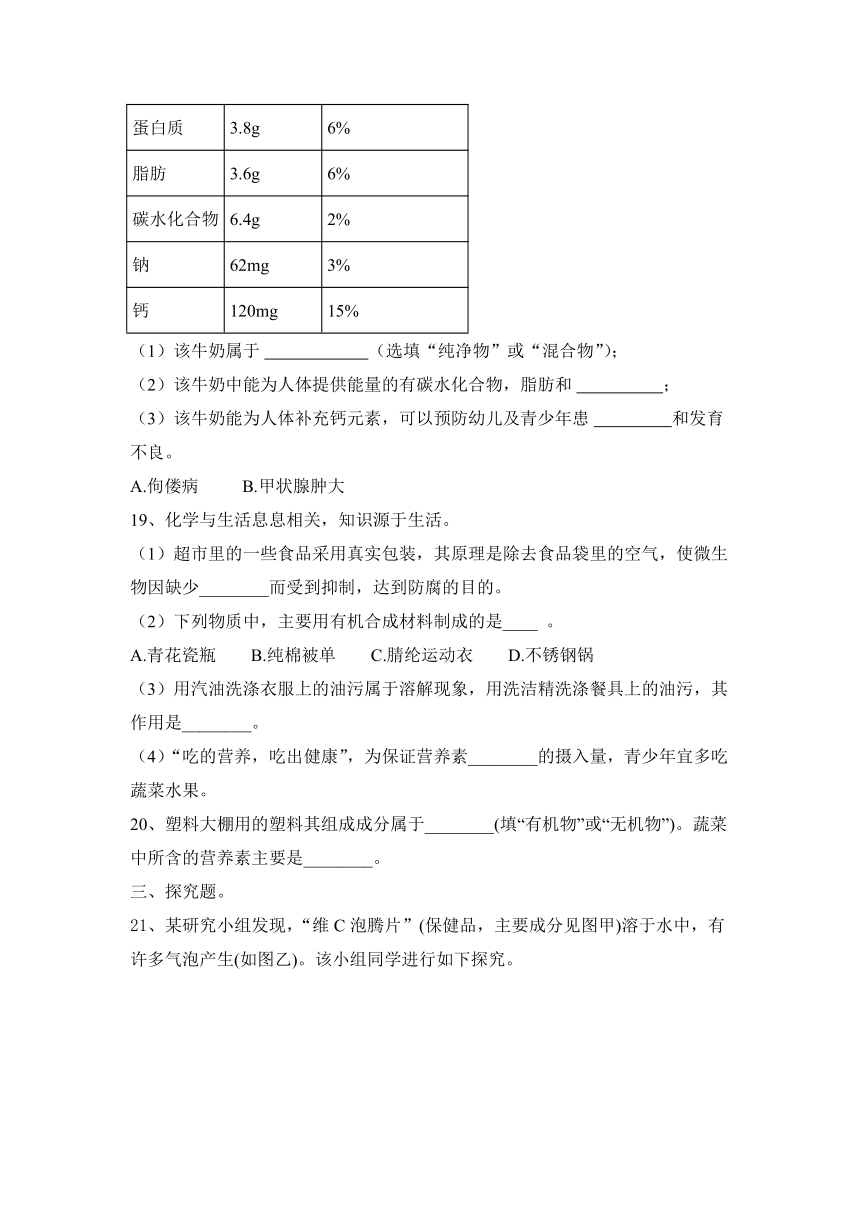 | 蛋白质 | 3.8g | 6% |
|---|---|---|
| 脂肪 | 3.6g | 6% |
| 碳水化合物 | 6.4g | 2% |
| 钠 | 62mg | 3% |
| 钙 | 120mg | 15% |

（1）该牛奶属于 ____________（选填“纯净物”或“混合物”）;

（2）该牛奶中能为人体提供能量的有碳水化合物，脂肪和 __________；

（3）该牛奶能为人体补充钙元素，可以预防幼儿及青少年患 _________和发育不良。

A.佝偻病　　B.甲状腺肿大

19、化学与生活息息相关，知识源于生活。

（1）超市里的一些食品采用真实包装，其原理是除去食品袋里的空气，使微生物因缺少________而受到抑制，达到防腐的目的。

（2）下列物质中，主要用有机合成材料制成的是____ 。

A.青花瓷瓶　　B.纯棉被单　　C.腈纶运动衣　　D.不锈钢锅

（3）用汽油洗涤衣服上的油污属于溶解现象，用洗洁精洗涤餐具上的油污，其作用是________。

（4）“吃的营养，吃出健康”，为保证营养素________的摄入量，青少年宜多吃蔬菜水果。

20、塑料大棚用的塑料其组成成分属于________(填“有机物”或“无机物”)。蔬菜中所含的营养素主要是________。

三、探究题。

21、某研究小组发现，“维 C 泡腾片” (保健品，主要成分见图甲)溶于水中，有许多气泡产生(如图乙)。该小组同学进行如下探究。